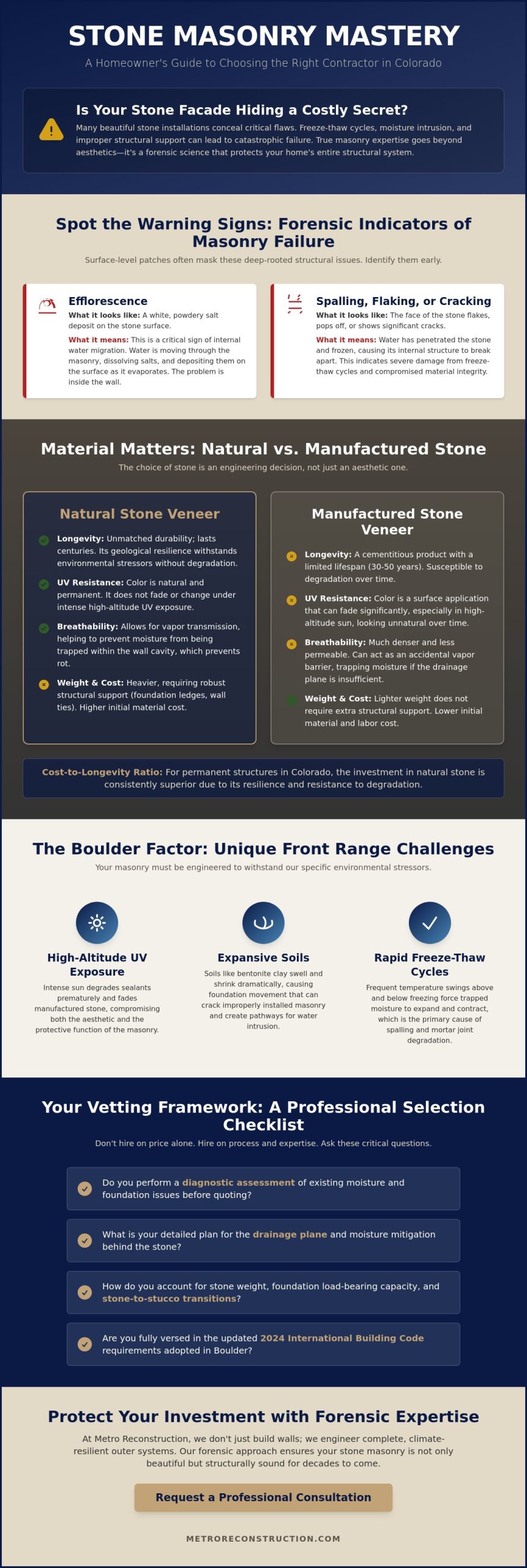 STONE MASONRY MASTERY

A Homeowner's Guide to Choosing the Right Contractor in Colorado

Is Your Stone Facade Hiding a Costly Secret?

Many beautiful stone installations conceal critical flaws. Freeze-thaw cycles, moisture intrusion, and improper structural support can lead to catastrophic failure. True masonry expertise goes beyond aesthetics—it's a forensic science that protects your home's entire structural system.

Spot the Warning Signs: Forensic Indicators of Masonry Failure

Surface-level patches often mask these deep-rooted structural issues. Identify them early.

Efflorescence

What it looks like: A white, powdery salt deposit on the stone surface.

What it means: This is a critical sign of internal water migration. Water is moving through the masonry, dissolving salts, and depositing them on the surface as it evaporates. The problem is inside the wall.

Spalling, Flaking, or Cracking

What it looks like: The face of the stone flakes, pops off, or shows significant cracks.

What it means: Water has penetrated the stone and frozen, causing its internal structure to break apart. This indicates severe damage from freeze-thaw cycles and compromised material integrity.

Material Matters: Natural vs. Manufactured Stone

The choice of stone is an engineering decision, not just an aesthetic one.

Natural Stone Veneer

Longevity: Unmatched durability; lasts centuries. Its geological resilience withstands environmental stressors without degradation.

UV Resistance: Color is natural and permanent. It does not fade or change under intense high-altitude UV exposure.

Breathability: Allows for vapor transmission, helping to prevent moisture from being trapped within the wall cavity, which prevents rot.

Weight & Cost: Heavier, requiring robust structural support (foundation ledges, wall ties). Higher initial material cost.

Manufactured Stone Veneer

Longevity: A cementitious product with a limited lifespan (30-50 years). Susceptible to degradation over time.

UV Resistance: Color is a surface application that can fade significantly, especially in high-altitude sun, looking unnatural over time.

Breathability: Much denser and less permeable. Can act as an accidental vapor barrier, trapping moisture if the drainage plane is insufficient.

Weight & Cost: Lighter weight does not require extra structural support. Lower initial material and labor cost.

Cost-to-Longevity Ratio: For permanent structures in Colorado, the investment in natural stone is consistently superior due to its resilience and resistance to degradation.

The Boulder Factor: Unique Front Range Challenges

Your masonry must be engineered to withstand our specific environmental stressors.

High-Altitude UV Exposure

Intense sun degrades sealants prematurely and fades manufactured stone, compromising both the aesthetic and the protective function of the masonry.

Expansive Soils

Soils like bentonite clay swell and shrink dramatically, causing foundation movement that can crack improperly installed masonry and create pathways for water intrusion.

Rapid Freeze-Thaw Cycles

Frequent temperature swings above and below freezing force trapped moisture to expand and contract, which is the primary cause of spalling and mortar joint degradation.

Your Vetting Framework: A Professional Selection Checklist

Don't hire on price alone. Hire on process and expertise. Ask these critical questions.

Do you perform a diagnostic assessment of existing moisture and foundation issues before quoting?

What is your detailed plan for the drainage plane and moisture mitigation behind the stone?

How do you account for stone weight, foundation load-bearing capacity, and stone-to-stucco transitions?

Are you fully versed in the updated 2024 International Building Code requirements adopted in Boulder?

Protect Your Investment with Forensic Expertise

At Metro Reconstruction, we don't just build walls; we engineer complete, climate-resilient outer systems. Our forensic approach ensures your stone masonry is not only beautiful but structurally sound for decades to come.

Request a Professional Consultation

METRORECONSTRUCTION.COM